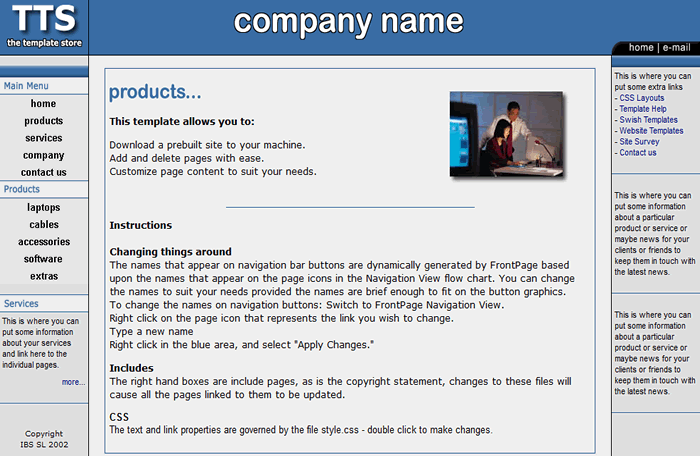 TTS
the template store

company name

home | e-mail

Main Menu
home
products
services
company
contact us

Products
laptops
cables
accessories
software
extras

Services
This is where you can put some information about your services and link here to the individual pages.
more...

Copyright
IBS SL 2002

products...

This template allows you to:

Download a prebuilt site to your machine.
Add and delete pages with ease.
Customize page content to suit your needs.

Instructions

Changing things around
The names that appear on navigation bar buttons are dynamically generated by FrontPage based upon the names that appear on the page icons in the Navigation View flow chart. You can change the names to suit your needs provided the names are brief enough to fit on the button graphics.
To change the names on navigation buttons: Switch to FrontPage Navigation View.
Right click on the page icon that represents the link you wish to change.
Type a new name
Right click in the blue area, and select "Apply Changes."

Includes
The right hand boxes are include pages, as is the copyright statement, changes to these files will cause all the pages linked to them to be updated.

CSS
The text and link properties are governed by the file style.css - double click to make changes.

This is where you can put some extra links
- CSS Layouts
- Template Help
- Swish Templates
- Website Templates
- Site Survey
- Contact us

This is where you can put some information about a particular product or service or maybe news for your clients or friends to keep them in touch with the latest news.

This is where you can put some information about a particular product or service or maybe news for your clients or friends to keep them in touch with the latest news.